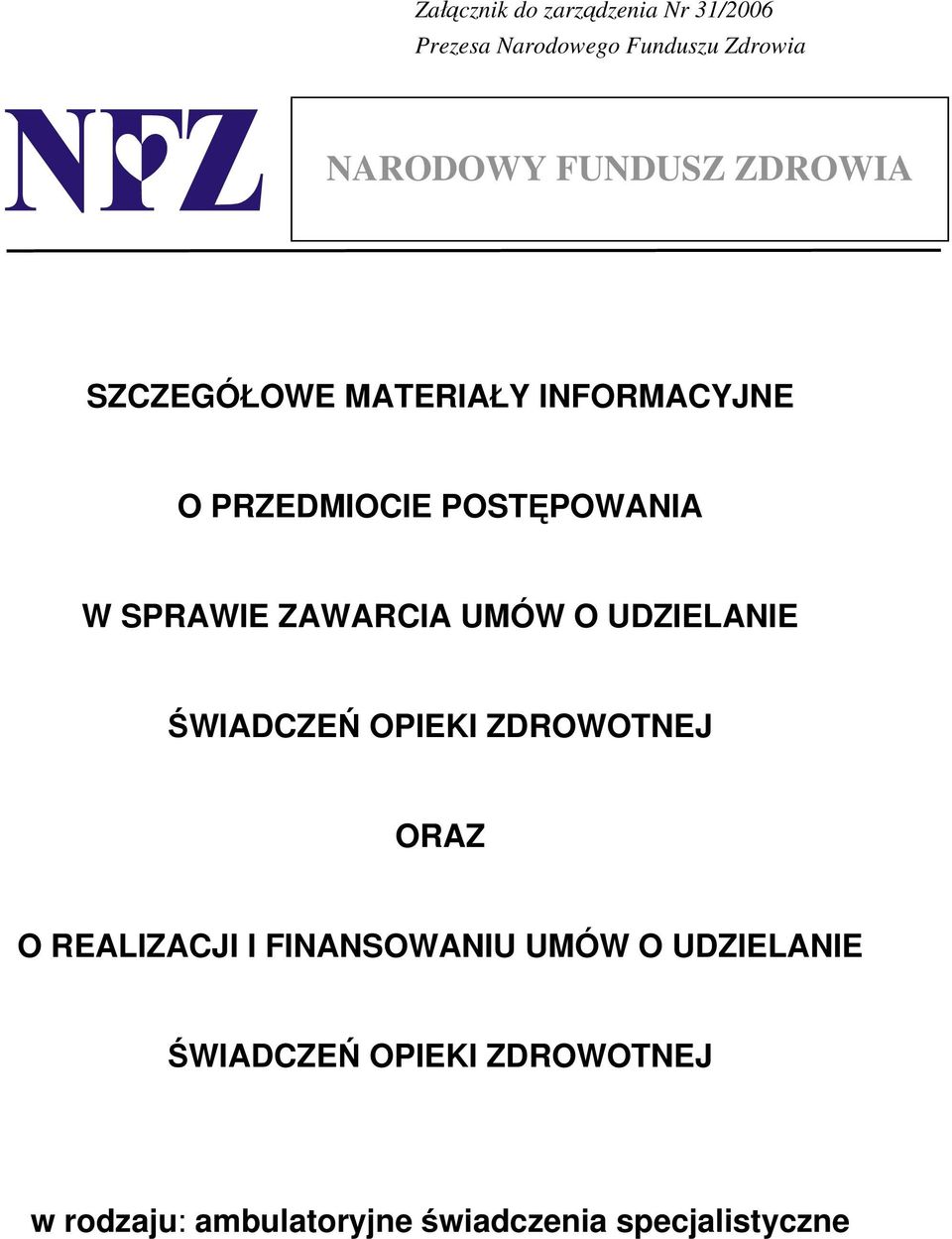 Załącznik do zarządzenia Nr 31/2006
Prezesa Narodowego Funduszu Zdrowia

NFZ

NARODOWY FUNDUSZ ZDROWIA

SZCZEGÓŁOWE MATERIAŁY INFORMACYJNE

O PRZEDMIOCIE POSTĘPOWANIA

W SPRAWIE ZAWARCIA UMÓW O UDZIELANIE

ŚWIADCZEŃ OPIEKI ZDROWOTNEJ

ORAZ

O REALIZACJI I FINANSOWANIU UMÓW O UDZIELANIE

ŚWIADCZEŃ OPIEKI ZDROWOTNEJ

w rodzaju: ambulatoryjne świadczenia specjalistyczne